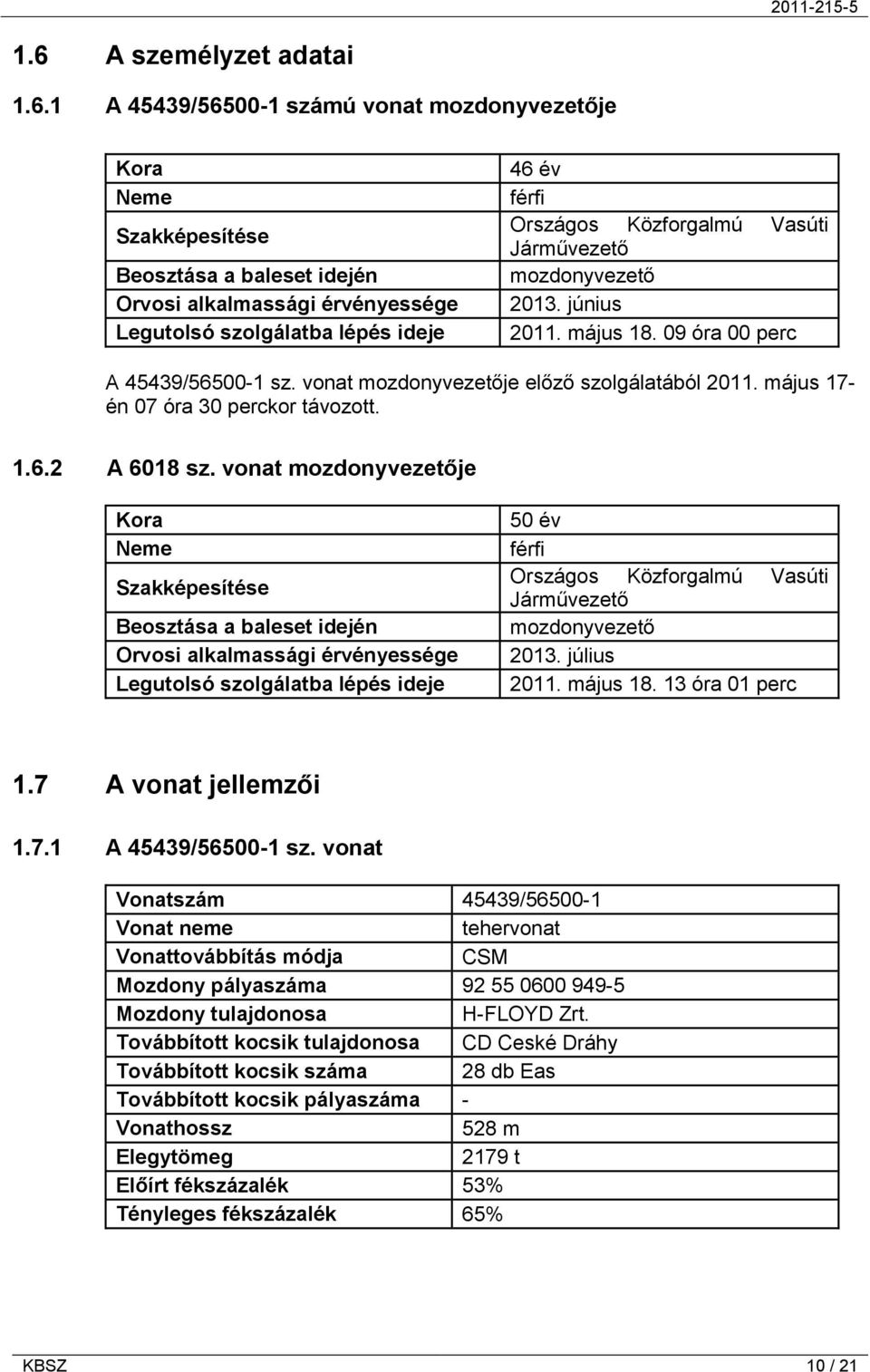 2011-215-5

1.6 A személyzet adatai

1.6.1 A 45439/56500-1 számú vonat mozdonyvezetője

| Kora | 46 év |
|---|---|
| Neme | férfi |
| Szakképesítése | Országos Közforgalmú Vasúti Járművezető |
| Beosztása a baleset idején | mozdonyvezető |
| Orvosi alkalmassági érvényessége | 2013. június |
| Legutolsó szolgálatba lépés ideje | 2011. május 18. 09 óra 00 perc |

A 45439/56500-1 sz. vonat mozdonyvezetője előző szolgálatából 2011. május 17-én 07 óra 30 perckor távozott.

1.6.2 A 6018 sz. vonat mozdonyvezetője

| Kora | 50 év |
|---|---|
| Neme | férfi |
| Szakképesítése | Országos Közforgalmú Vasúti Járművezető |
| Beosztása a baleset idején | mozdonyvezető |
| Orvosi alkalmassági érvényessége | 2013. július |
| Legutolsó szolgálatba lépés ideje | 2011. május 18. 13 óra 01 perc |

1.7 A vonat jellemzői

1.7.1 A 45439/56500-1 sz. vonat

| Vonatszám | 45439/56500-1 |
|---|---|
| Vonat neme | tehervonat |
| Vonattovábbítás módja | CSM |
| Mozdony pályaszáma | 92 55 0600 949-5 |
| Mozdony tulajdonosa | H-FLOYD Zrt. |
| Továbbított kocsik tulajdonosa | CD Ceské Dráhy |
| Továbbított kocsik száma | 28 db Eas |
| Továbbított kocsik pályaszáma | - |
| Vonathossz | 528 m |
| Elegytömeg | 2179 t |
| Előírt fékszázalék | 53% |
| Tényleges fékszázalék | 65% |

KBSZ 10 / 21